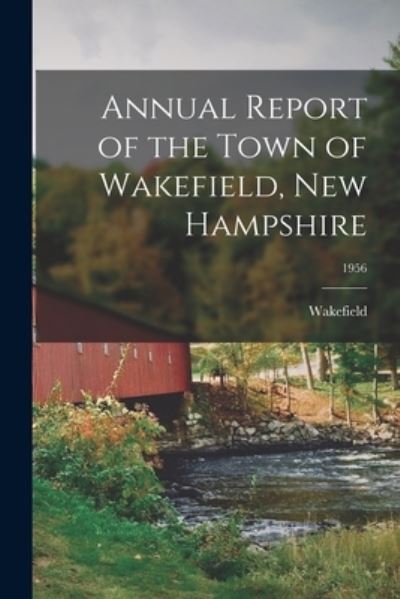 Annual Report of the Town of Wakefield, New Hampshire

1956

Wakefield